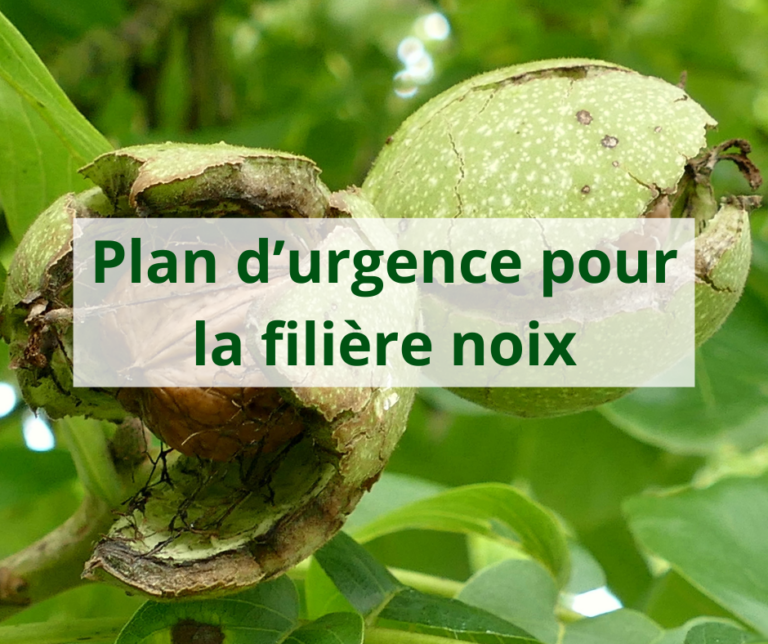 Plan d’urgence pour la filière noix